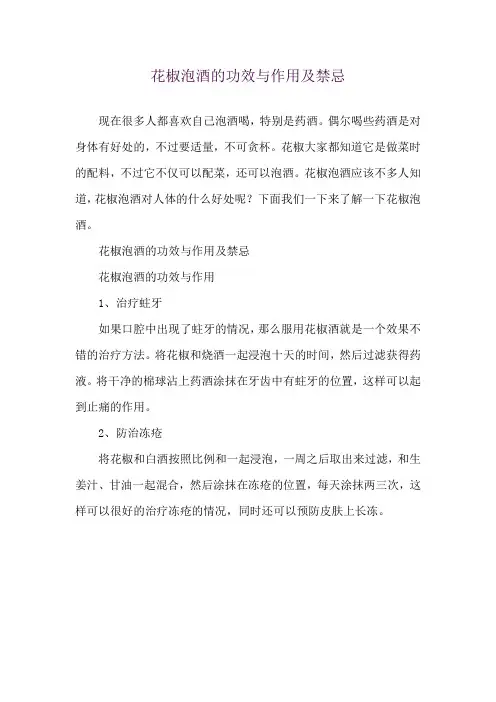 花椒泡酒的功效与作用及禁忌

现在很多人都喜欢自己泡酒喝，特别是药酒。偶尔喝些药酒是对身体有好处的，不过要适量，不可贪杯。花椒大家都知道它是做菜时的配料，不过它不仅可以配菜，还可以泡酒。花椒泡酒应该不多人知道，花椒泡酒对人体的什么好处呢？下面我们一下来了解一下花椒泡酒。

花椒泡酒的功效与作用及禁忌

花椒泡酒的功效与作用

1、治疗蛀牙

如果口腔中出现了蛀牙的情况，那么服用花椒酒就是一个效果不错的治疗方法。将花椒和烧酒一起浸泡十天的时间，然后过滤获得药液。将干净的棉球沾上药酒涂抹在牙齿中有蛀牙的位置，这样可以起到止痛的作用。

2、防治冻疮

将花椒和白酒按照比例和一起浸泡，一周之后取出来过滤，和生姜汁、甘油一起混合，然后涂抹在冻疮的位置，每天涂抹两三次，这样可以很好的治疗冻疮的情况，同时还可以预防皮肤上长冻。